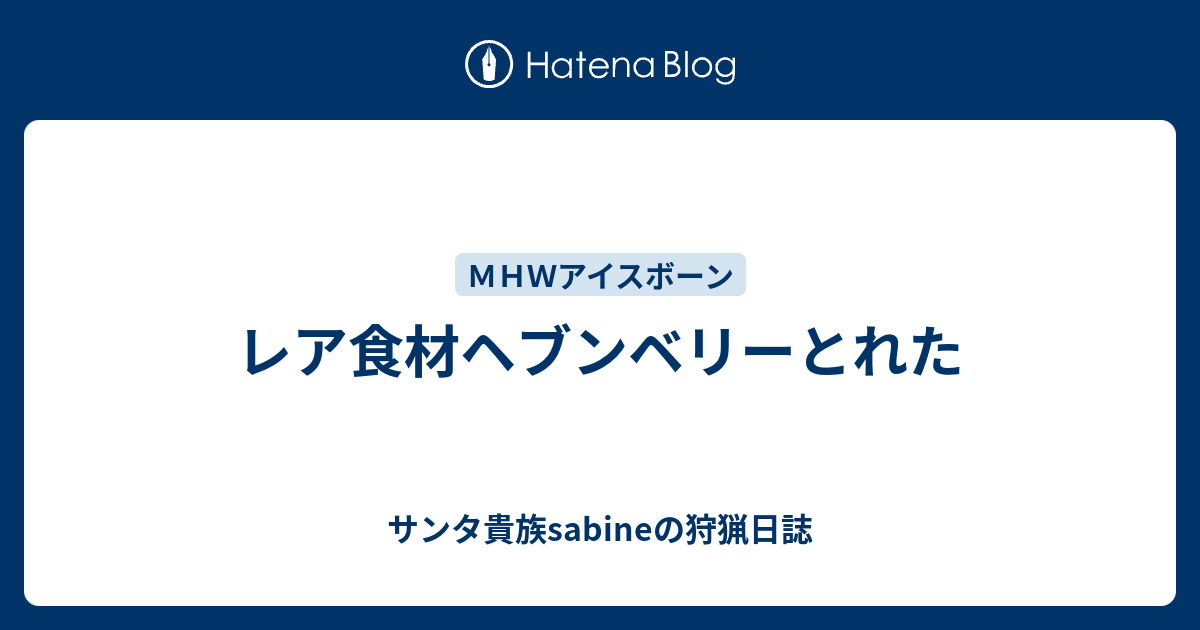 Hatena Blog

ＭＨＷアイスボーン

レア食材ヘブンベリーとれた

サンタ貴族sabineの狩猟日誌